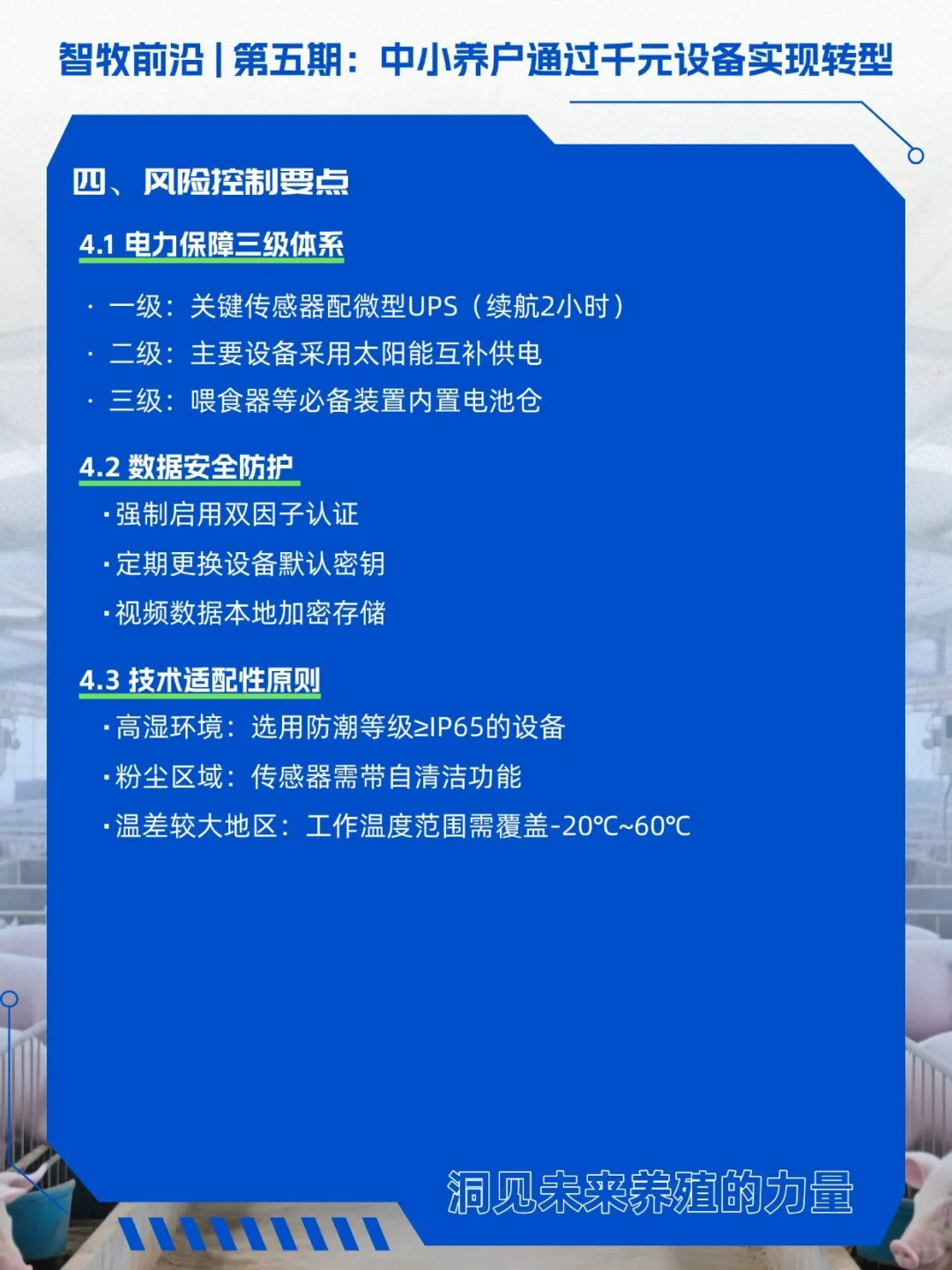 智牧前沿 | 第五期：中小养户通过千元设备实现转型

四、风险控制要点

4.1 电力保障三级体系

· 一级：关键传感器配微型UPS（续航2小时）
· 二级：主要设备采用太阳能互补供电
· 三级：喂食器等必备装置内置电池仓

4.2 数据安全防护

· 强制启用双因子认证
· 定期更换设备默认密钥
· 视频数据本地加密存储

4.3 技术适配性原则

· 高湿环境：选用防潮等级≥IP65的设备
· 粉尘区域：传感器需带自清洁功能
· 温差较大地区：工作温度范围需覆盖-20℃~60℃

洞见未来养殖的力量